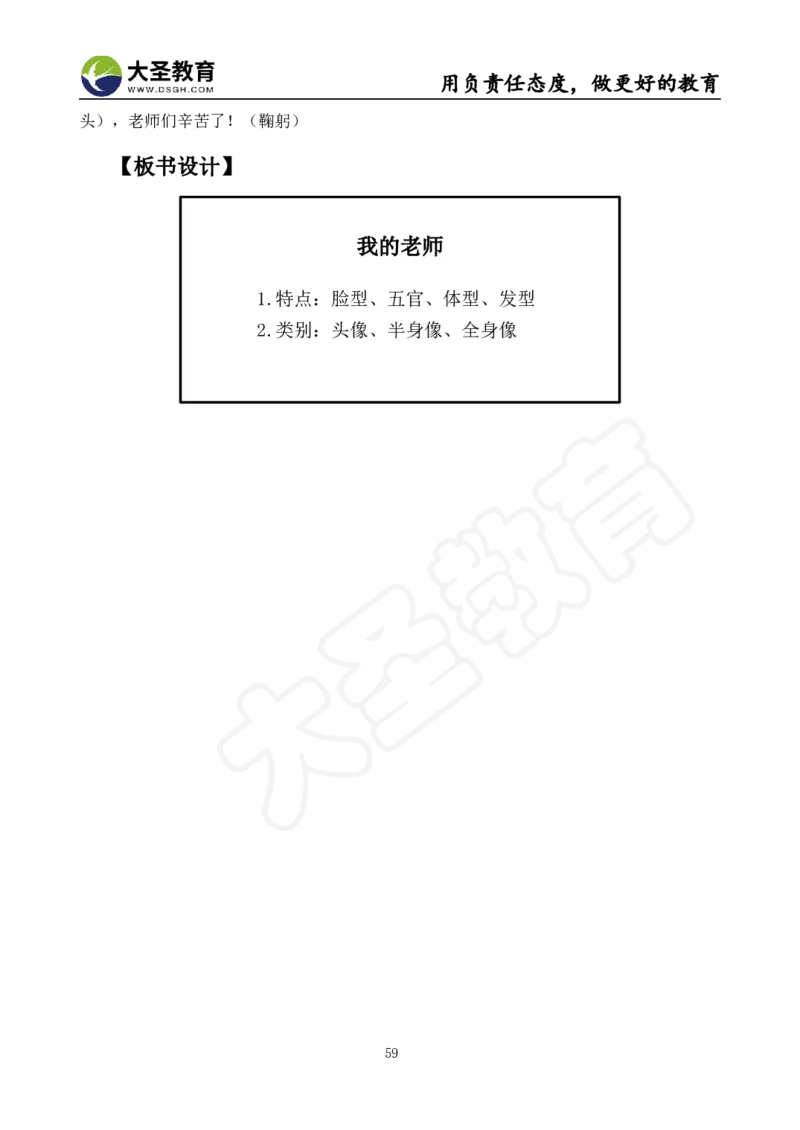 大圣教育
WWW.DSGH.COM
用负责任态度，做更好的教育

头），老师们辛苦了！（鞠躬）

【板书设计】

我的老师

1.特点：脸型、五官、体型、发型
2.类别：头像、半身像、全身像

大圣教育

59